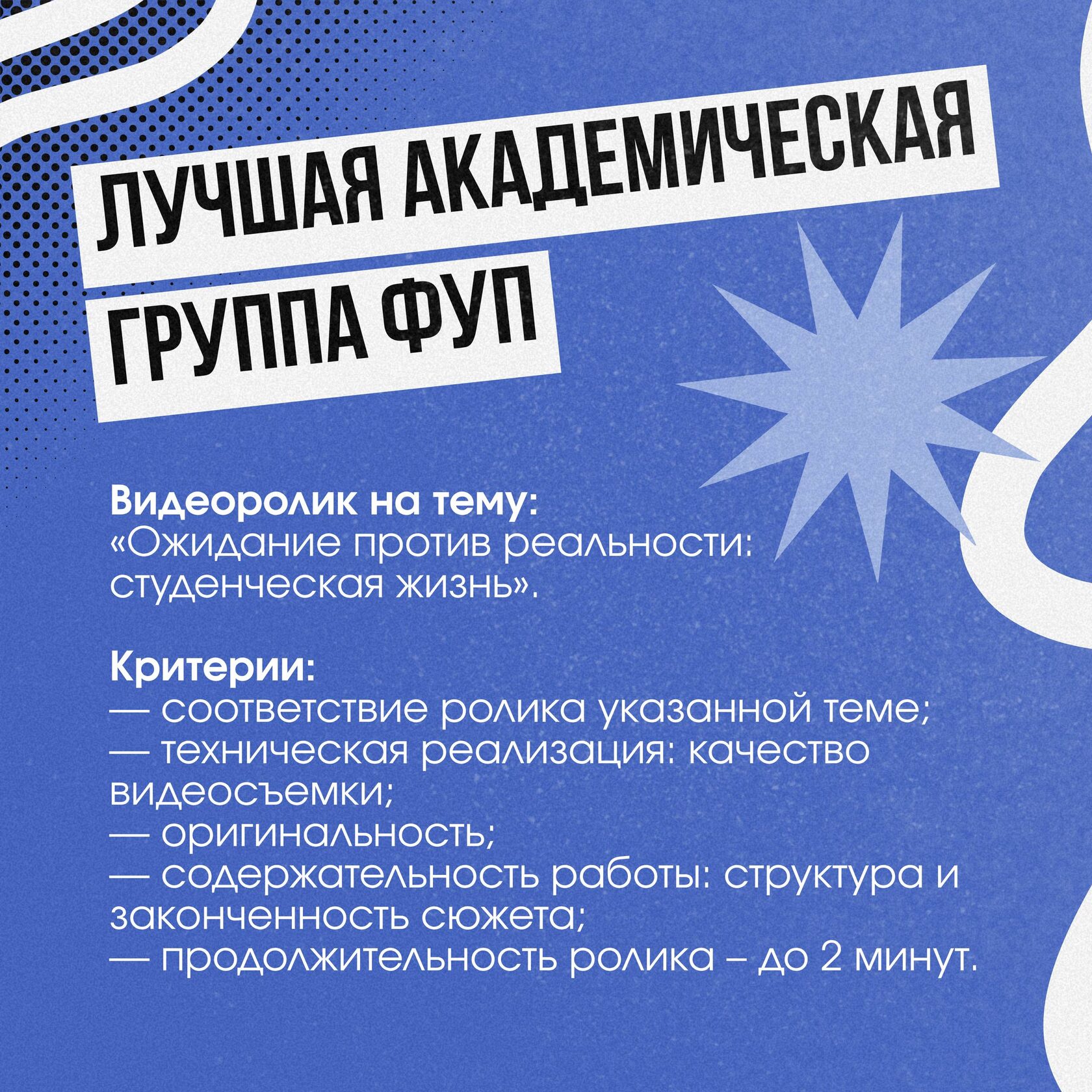 ЛУЧШАЯ АКАДЕМИЧЕСКАЯ
ГРУППА ФУП

Видеоролик на тему:
«Ожидание против реальности: студенческая жизнь».

Критерии:
— соответствие ролика указанной теме;
— техническая реализация: качество видеосъемки;
— оригинальность;
— содержательность работы: структура и законченность сюжета;
— продолжительность ролика – до 2 минут.